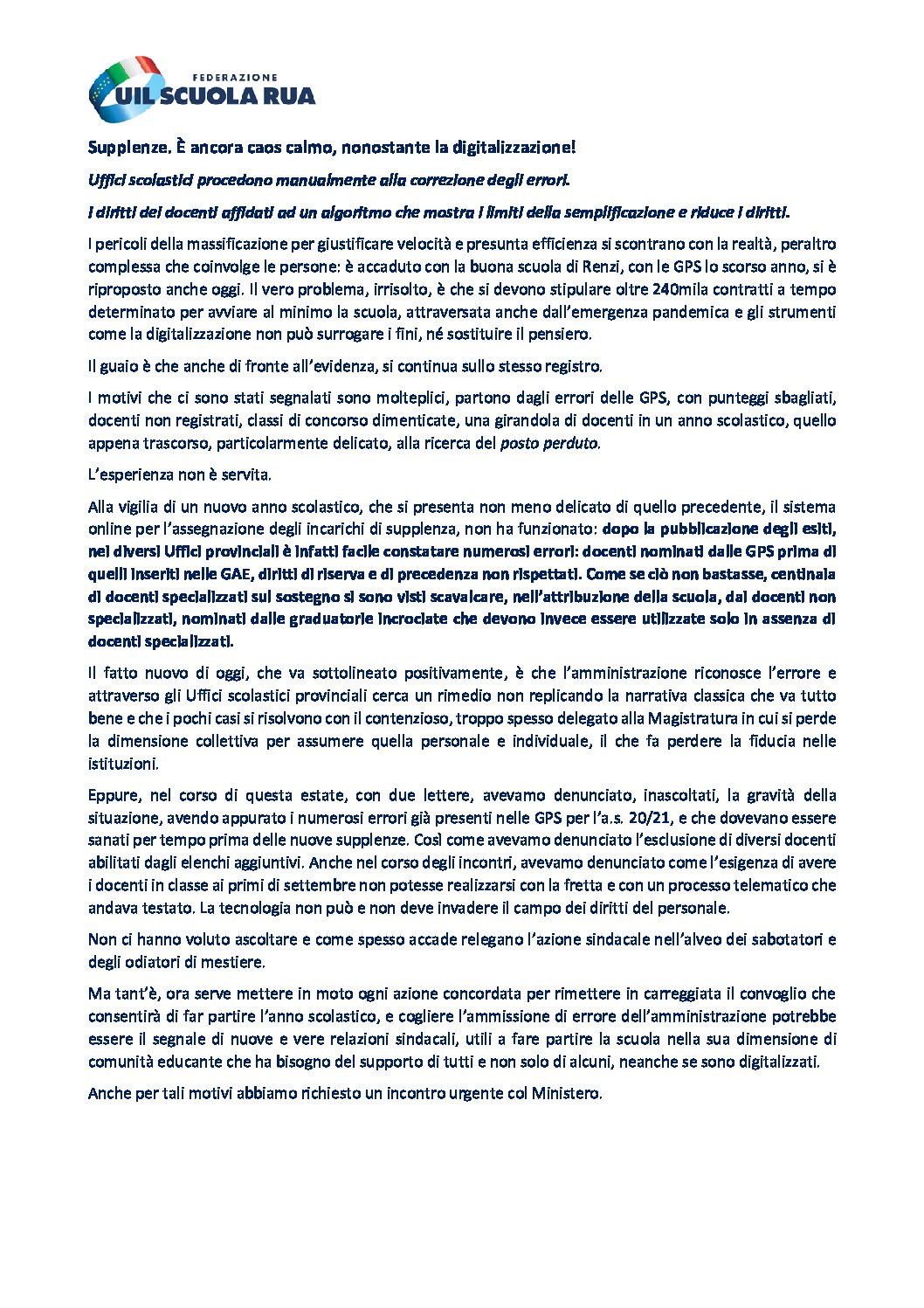 FEDERAZIONE
UIL SCUOLA RUA

Supplenze. È ancora caos calmo, nonostante la digitalizzazione!

Uffici scolastici procedono manualmente alla correzione degli errori.

I diritti dei docenti affidati ad un algoritmo che mostra i limiti della semplificazione e riduce i diritti.

I pericoli della massificazione per giustificare velocità e presunta efficienza si scontrano con la realtà, peraltro complessa che coinvolge le persone: è accaduto con la buona scuola di Renzi, con le GPS lo scorso anno, si è riproposto anche oggi. Il vero problema, irrisolto, è che si devono stipulare oltre 240mila contratti a tempo determinato per avviare al minimo la scuola, attraversata anche dall'emergenza pandemica e gli strumenti come la digitalizzazione non può surrogare i fini, né sostituire il pensiero.

Il guaio è che anche di fronte all'evidenza, si continua sullo stesso registro.

I motivi che ci sono stati segnalati sono molteplici, partono dagli errori delle GPS, con punteggi sbagliati, docenti non registrati, classi di concorso dimenticate, una girandola di docenti in un anno scolastico, quello appena trascorso, particolarmente delicato, alla ricerca del posto perduto.

L'esperienza non è servita.

Alla vigilia di un nuovo anno scolastico, che si presenta non meno delicato di quello precedente, il sistema online per l'assegnazione degli incarichi di supplenza, non ha funzionato: dopo la pubblicazione degli esiti, nei diversi Uffici provinciali è infatti facile constatare numerosi errori: docenti nominati dalle GPS prima di quelli inseriti nelle GAE, diritti di riserva e di precedenza non rispettati. Come se ciò non bastasse, centinaia di docenti specializzati sul sostegno si sono visti scavalcare, nell'attribuzione della scuola, dai docenti non specializzati, nominati dalle graduatorie incrociate che devono invece essere utilizzate solo in assenza di docenti specializzati.

Il fatto nuovo di oggi, che va sottolineato positivamente, è che l'amministrazione riconosce l'errore e attraverso gli Uffici scolastici provinciali cerca un rimedio non replicando la narrativa classica che va tutto bene e che i pochi casi si risolvono con il contenzioso, troppo spesso delegato alla Magistratura in cui si perde la dimensione collettiva per assumere quella personale e individuale, il che fa perdere la fiducia nelle istituzioni.

Eppure, nel corso di questa estate, con due lettere, avevamo denunciato, inascoltati, la gravità della situazione, avendo appurato i numerosi errori già presenti nelle GPS per l'a.s. 20/21, e che dovevano essere sanati per tempo prima delle nuove supplenze. Così come avevamo denunciato l'esclusione di diversi docenti abilitati dagli elenchi aggiuntivi. Anche nel corso degli incontri, avevamo denunciato come l'esigenza di avere i docenti in classe ai primi di settembre non potesse realizzarsi con la fretta e con un processo telematico che andava testato. La tecnologia non può e non deve invadere il campo dei diritti del personale.

Non ci hanno voluto ascoltare e come spesso accade relegano l'azione sindacale nell'alveo dei sabotatori e degli odiatori di mestiere.

Ma tant'è, ora serve mettere in moto ogni azione concordata per rimettere in carreggiata il convoglio che consentirà di far partire l'anno scolastico, e cogliere l'ammissione di errore dell'amministrazione potrebbe essere il segnale di nuove e vere relazioni sindacali, utili a fare partire la scuola nella sua dimensione di comunità educante che ha bisogno del supporto di tutti e non solo di alcuni, neanche se sono digitalizzati.

Anche per tali motivi abbiamo richiesto un incontro urgente col Ministero.